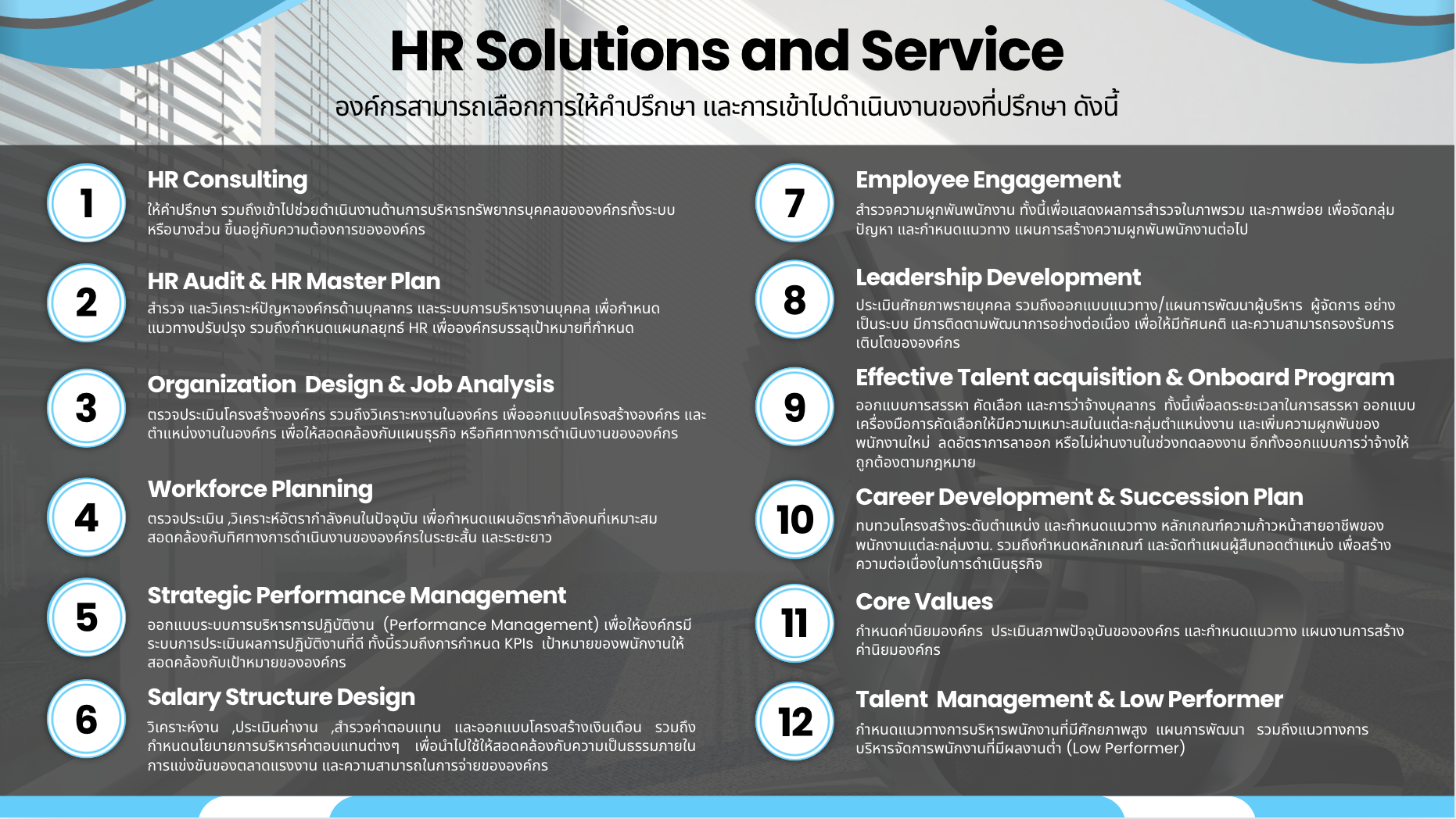 HR Solutions and Service

องค์กรสามารถเลือกการให้คำปรึกษา และการเข้าไปดำเนินงานของที่ปรึกษา ดังนี้

1

HR Consulting

ให้คำปรึกษา รวมถึงเข้าไปช่วยดำเนินงานด้านการบริหารทรัพยากรบุคคลขององค์กรทั้งระบบ หรือบางส่วน ขึ้นอยู่กับความต้องการขององค์กร

2

HR Audit & HR Master Plan

สำรวจ และวิเคราะห์ปัญหาองค์กรด้านบุคลากร และระบบการบริหารงานบุคคล เพื่อกำหนดแนวทางปรับปรุง รวมถึงกำหนดแผนกลยุทธ์ HR เพื่อองค์กรบรรลุเป้าหมายที่กำหนด

3

Organization Design & Job Analysis

ตรวจประเมินโครงสร้างองค์กร รวมถึงวิเคราะห์งานในองค์กร เพื่อออกแบบโครงสร้างองค์กร และตำแหน่งงานในองค์กร เพื่อให้สอดคล้องกับแผนธุรกิจ หรือทิศทางการดำเนินงานขององค์กร

4

Workforce Planning

ตรวจประเมิน ,วิเคราะห์อัตรากำลังคนในปัจจุบัน เพื่อกำหนดแผนอัตรากำลังคนที่เหมาะสม สอดคล้องกับทิศทางการดำเนินงานขององค์กรในระยะสั้น และระยะยาว

5

Strategic Performance Management

ออกแบบระบบการบริหารการปฏิบัติงาน (Performance Management) เพื่อให้องค์กรมีระบบการประเมินผลการปฏิบัติงานที่ดี ทั้งนี้รวมถึงการกำหนด KPIs เป้าหมายของพนักงานให้สอดคล้องกับเป้าหมายขององค์กร

6

Salary Structure Design

วิเคราะห์งาน ,ประเมินค่างาน ,สำรวจค่าตอบแทน และออกแบบโครงสร้างเงินเดือน รวมถึงกำหนดนโยบายการบริหารค่าตอบแทนต่างๆ เพื่อนำไปใช้ให้สอดคล้องกับความเป็นธรรมภายในการแข่งขันของตลาดแรงงาน และความสามารถในการจ่ายขององค์กร

7

Employee Engagement

สำรวจความผูกพันพนักงาน ทั้งนี้เพื่อแสดงผลการสำรวจในภาพรวม และภาพย่อย เพื่อจัดกลุ่มปัญหา และกำหนดแนวทาง แผนการสร้างความผูกพันพนักงานต่อไป

8

Leadership Development

ประเมินศักยภาพรายบุคคล รวมถึงออกแบบแนวทาง/แผนการพัฒนาผู้บริหาร ผู้จัดการ อย่างเป็นระบบ มีการติดตามพัฒนาการอย่างต่อเนื่อง เพื่อให้มีทัศนคติ และความสามารถรองรับการเติบโตขององค์กร

9

Effective Talent acquisition & Onboard Program

ออกแบบการสรรหา คัดเลือก และการว่าจ้างบุคลากร ทั้งนี้เพื่อลดระยะเวลาในการสรรหา ออกแบบเครื่องมือการคัดเลือกให้มีความเหมาะสมในแต่ละกลุ่มตำแหน่งงาน และเพิ่มความผูกพันของพนักงานใหม่ ลดอัตราการลาออก หรือไม่ผ่านงานในช่วงทดลองงาน อีกทั้งออกแบบการว่าจ้างให้ถูกต้องตามกฎหมาย

10

Career Development & Succession Plan

ทบทวนโครงสร้างระดับตำแหน่ง และกำหนดแนวทาง หลักเกณฑ์ความก้าวหน้าสายอาชีพของพนักงานแต่ละกลุ่มงาน. รวมถึงกำหนดหลักเกณฑ์ และจัดทำแผนผู้สืบทอดตำแหน่ง เพื่อสร้างความต่อเนื่องในการดำเนินธุรกิจ

11

Core Values

กำหนดค่านิยมองค์กร ประเมินสภาพปัจจุบันขององค์กร และกำหนดแนวทาง แผนงานการสร้างค่านิยมองค์กร

12

Talent Management & Low Performer

กำหนดแนวทางการบริหารพนักงานที่มีศักยภาพสูง แผนการพัฒนา รวมถึงแนวทางการบริหารจัดการพนักงานที่มีผลงานต่ำ (Low Performer)